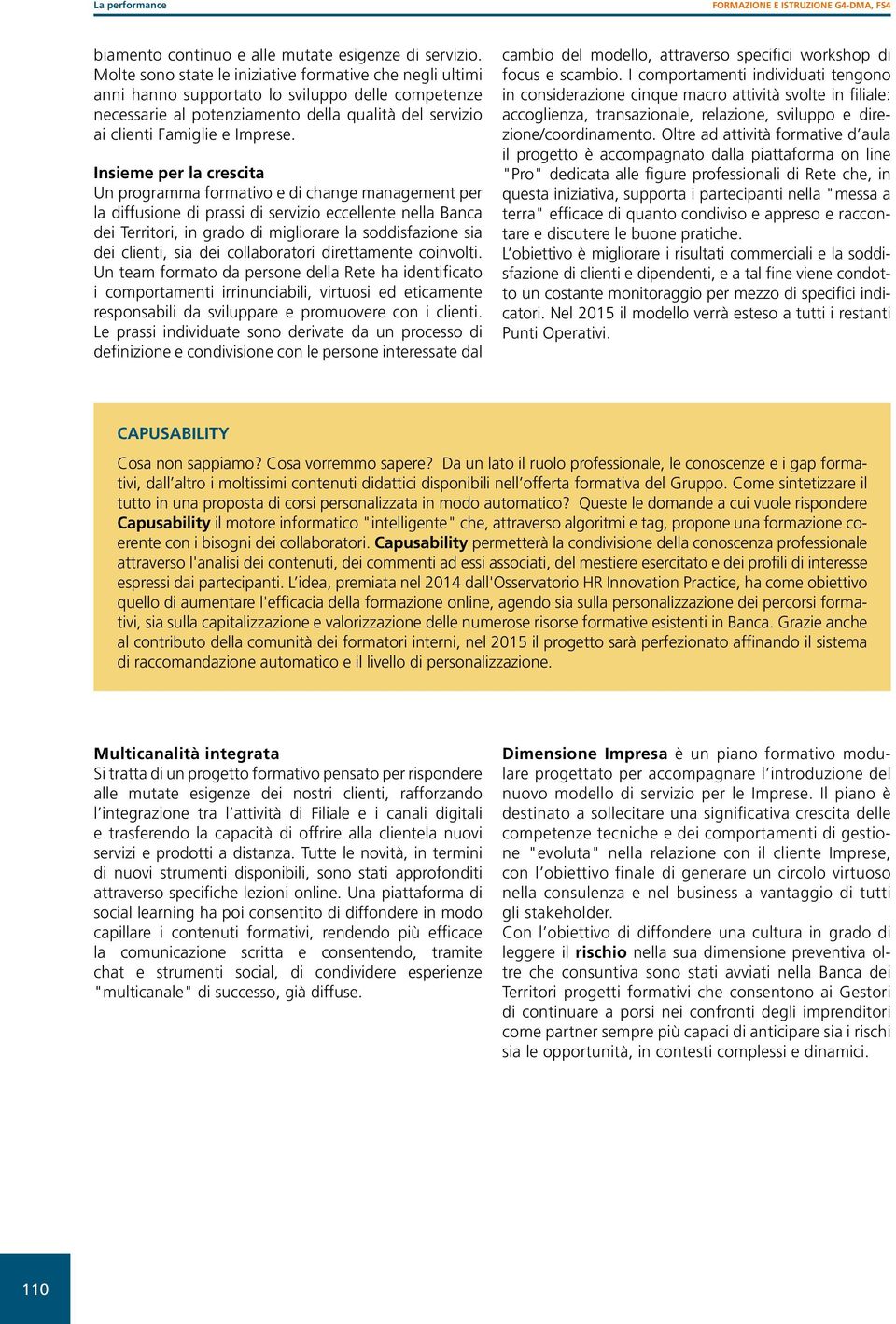 La performance

FORMAZIONE E ISTRUZIONE G4-DMA, FS4

biamento continuo e alle mutate esigenze di servizio. Molte sono state le iniziative formative che negli ultimi anni hanno supportato lo sviluppo delle competenze necessarie al potenziamento della qualità del servizio ai clienti Famiglie e Imprese.

Insieme per la crescita
Un programma formativo e di change management per la diffusione di prassi di servizio eccellente nella Banca dei Territori, in grado di migliorare la soddisfazione sia dei clienti, sia dei collaboratori direttamente coinvolti. Un team formato da persone della Rete ha identificato i comportamenti irrinunciabili, virtuosi ed eticamente responsabili da sviluppare e promuovere con i clienti. Le prassi individuate sono derivate da un processo di definizione e condivisione con le persone interessate dal cambio del modello, attraverso specifici workshop di focus e scambio. I comportamenti individuati tengono in considerazione cinque macro attività svolte in filiale: accoglienza, transazionale, relazione, sviluppo e direzione/coordinamento. Oltre ad attività formative d'aula il progetto è accompagnato dalla piattaforma on line "Pro" dedicata alle figure professionali di Rete che, in questa iniziativa, supporta i partecipanti nella "messa a terra" efficace di quanto condiviso e appreso e raccontare e discutere le buone pratiche.
L'obiettivo è migliorare i risultati commerciali e la soddisfazione di clienti e dipendenti, e a tal fine viene condotto un costante monitoraggio per mezzo di specifici indicatori. Nel 2015 il modello verrà esteso a tutti i restanti Punti Operativi.

CAPUSABILITY

Cosa non sappiamo? Cosa vorremmo sapere? Da un lato il ruolo professionale, le conoscenze e i gap formativi, dall'altro i moltissimi contenuti didattici disponibili nell'offerta formativa del Gruppo. Come sintetizzare il tutto in una proposta di corsi personalizzata in modo automatico? Queste le domande a cui vuole rispondere Capusability il motore informatico "intelligente" che, attraverso algoritmi e tag, propone una formazione coerente con i bisogni dei collaboratori. Capusability permetterà la condivisione della conoscenza professionale attraverso l'analisi dei contenuti, dei commenti ad essi associati, del mestiere esercitato e dei profili di interesse espressi dai partecipanti. L'idea, premiata nel 2014 dall'Osservatorio HR Innovation Practice, ha come obiettivo quello di aumentare l'efficacia della formazione online, agendo sia sulla personalizzazione dei percorsi formativi, sia sulla capitalizzazione e valorizzazione delle numerose risorse formative esistenti in Banca. Grazie anche al contributo della comunità dei formatori interni, nel 2015 il progetto sarà perfezionato affinando il sistema di raccomandazione automatico e il livello di personalizzazione.

Multicanalità integrata
Si tratta di un progetto formativo pensato per rispondere alle mutate esigenze dei nostri clienti, rafforzando l'integrazione tra l'attività di Filiale e i canali digitali e trasferendo la capacità di offrire alla clientela nuovi servizi e prodotti a distanza. Tutte le novità, in termini di nuovi strumenti disponibili, sono stati approfonditi attraverso specifiche lezioni online. Una piattaforma di social learning ha poi consentito di diffondere in modo capillare i contenuti formativi, rendendo più efficace la comunicazione scritta e consentendo, tramite chat e strumenti social, di condividere esperienze "multicanale" di successo, già diffuse.

Dimensione Impresa è un piano formativo modulare progettato per accompagnare l'introduzione del nuovo modello di servizio per le Imprese. Il piano è destinato a sollecitare una significativa crescita delle competenze tecniche e dei comportamenti di gestione "evoluta" nella relazione con il cliente Imprese, con l'obiettivo finale di generare un circolo virtuoso nella consulenza e nel business a vantaggio di tutti gli stakeholder.
Con l'obiettivo di diffondere una cultura in grado di leggere il rischio nella sua dimensione preventiva oltre che consuntiva sono stati avviati nella Banca dei Territori progetti formativi che consentono ai Gestori di continuare a porsi nei confronti degli imprenditori come partner sempre più capaci di anticipare sia i rischi sia le opportunità, in contesti complessi e dinamici.

110